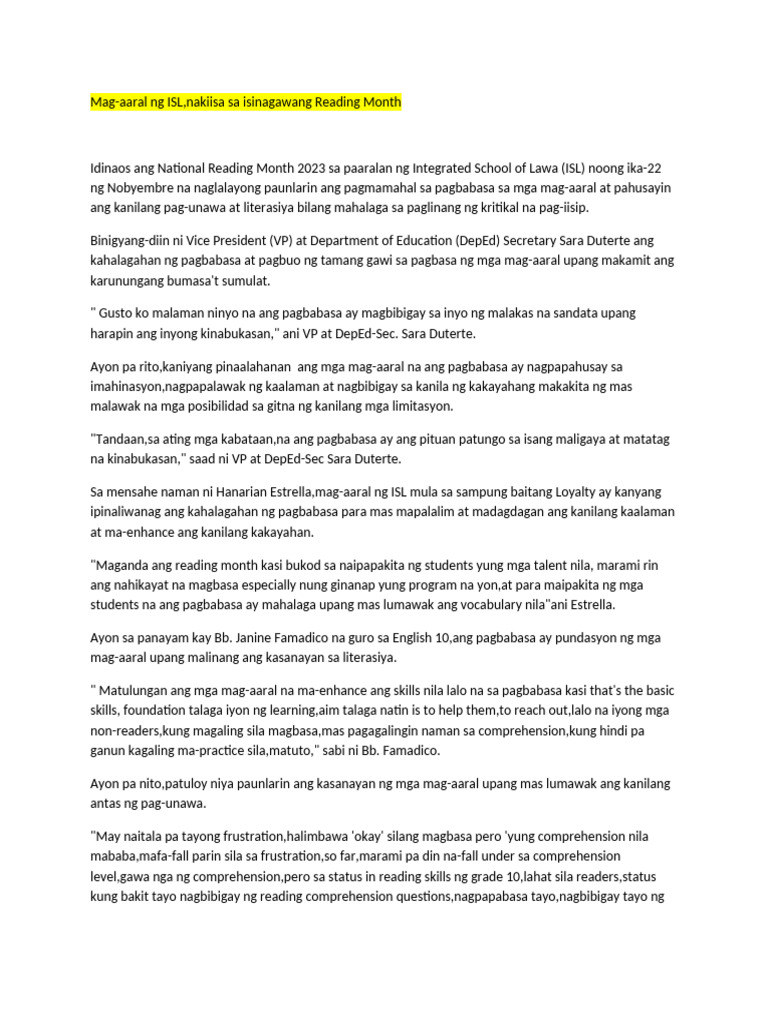 Mag-aaral ng ISL,nakiisa sa isinagawang Reading Month

Idinaos ang National Reading Month 2023 sa paaralan ng Integrated School of Lawa (ISL) noong ika-22 ng Nobyembre na naglalayong paunlarin ang pagmamahal sa pagbabasa sa mga mag-aaral at pahusayin ang kanilang pag-unawa at literasiya bilang mahalaga sa paglinang ng kritikal na pag-iisip.

Binigyang-diin ni Vice President (VP) at Department of Education (DepEd) Secretary Sara Duterte ang kahalagahan ng pagbabasa at pagbuo ng tamang gawi sa pagbasa ng mga mag-aaral upang makamit ang karunungang bumasa't sumulat.

" Gusto ko malaman ninyo na ang pagbabasa ay magbibigay sa inyo ng malakas na sandata upang harapin ang inyong kinabukasan," ani VP at DepEd-Sec. Sara Duterte.

Ayon pa rito,kaniyang pinaalahanan ang mga mag-aaral na ang pagbabasa ay nagpapahusay sa imahinasyon,nagpapalawak ng kaalaman at nagbibigay sa kanila ng kakayahang makakita ng mas malawak na mga posibilidad sa gitna ng kanilang mga limitasyon.

"Tandaan,sa ating mga kabataan,na ang pagbabasa ay ang pituan patungo sa isang maligaya at matatag na kinabukasan," saad ni VP at DepEd-Sec Sara Duterte.

Sa mensahe naman ni Hanarian Estrella,mag-aaral ng ISL mula sa sampung baitang Loyalty ay kanyang ipinaliwanag ang kahalagahan ng pagbabasa para mas mapalalim at madagdagan ang kanilang kaalaman at ma-enhance ang kanilang kakayahan.

"Maganda ang reading month kasi bukod sa naipapakita ng students yung mga talent nila, marami rin ang nahikayat na magbasa especially nung ginanap yung program na yon,at para maipakita ng mga students na ang pagbabasa ay mahalaga upang mas lumawak ang vocabulary nila"ani Estrella.

Ayon sa panayam kay Bb. Janine Famadico na guro sa English 10,ang pagbabasa ay pundasyon ng mga mag-aaral upang malinang ang kasanayan sa literasiya.

" Matulungan ang mga mag-aaral na ma-enhance ang skills nila lalo na sa pagbabasa kasi that's the basic skills, foundation talaga iyon ng learning,aim talaga natin is to help them,to reach out,lalo na iyong mga non-readers,kung magaling sila magbasa,mas pagagalingin naman sa comprehension,kung hindi pa ganun kagaling ma-practice sila,matuto," sabi ni Bb. Famadico.

Ayon pa nito,patuloy niya paunlarin ang kasanayan ng mga mag-aaral upang mas lumawak ang kanilang antas ng pag-unawa.

"May naitala pa tayong frustration,halimbawa 'okay' silang magbasa pero 'yung comprehension nila mababa,mafa-fall parin sila sa frustration,so far,marami pa din na-fall under sa comprehension level,gawa nga ng comprehension,pero sa status in reading skills ng grade 10,lahat sila readers,status kung bakit tayo nagbibigay ng reading comprehension questions,nagpapabasa tayo,nagbibigay tayo ng